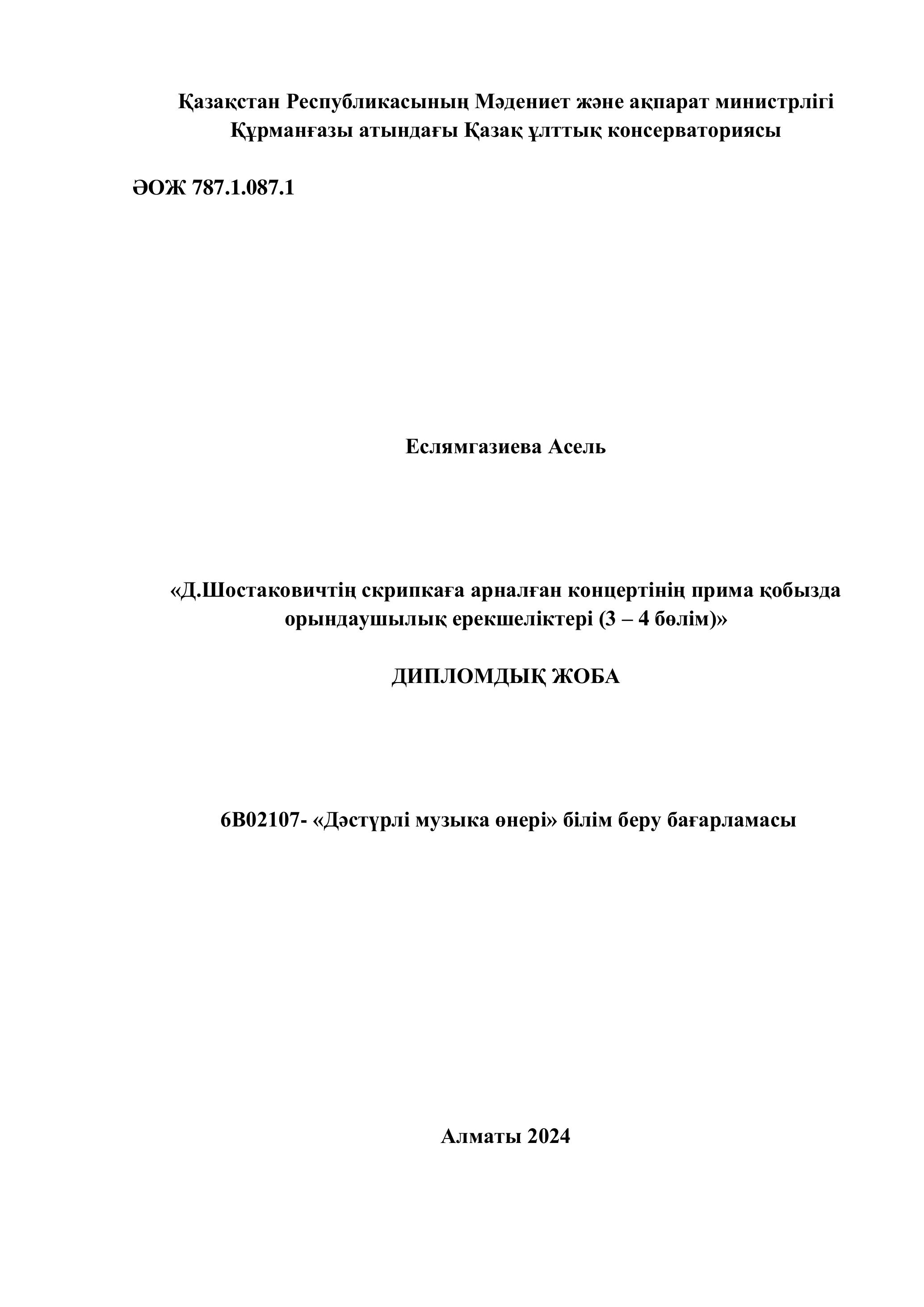 Қазақстан Республикасының Мәдениет және ақпарат министрлігі
Құрманғазы атындағы Қазақ ұлттық консерваториясы

ӘОЖ 787.1.087.1

Еслямгазиева Асель

«Д.Шостаковичтің скрипкаға арналған концертінің прима қобызда орындаушылық ерекшеліктері (3 – 4 бөлім)»

ДИПЛОМДЫҚ ЖОБА

6В02107- «Дәстүрлі музыка өнері» білім беру бағарламасы

Алматы 2024